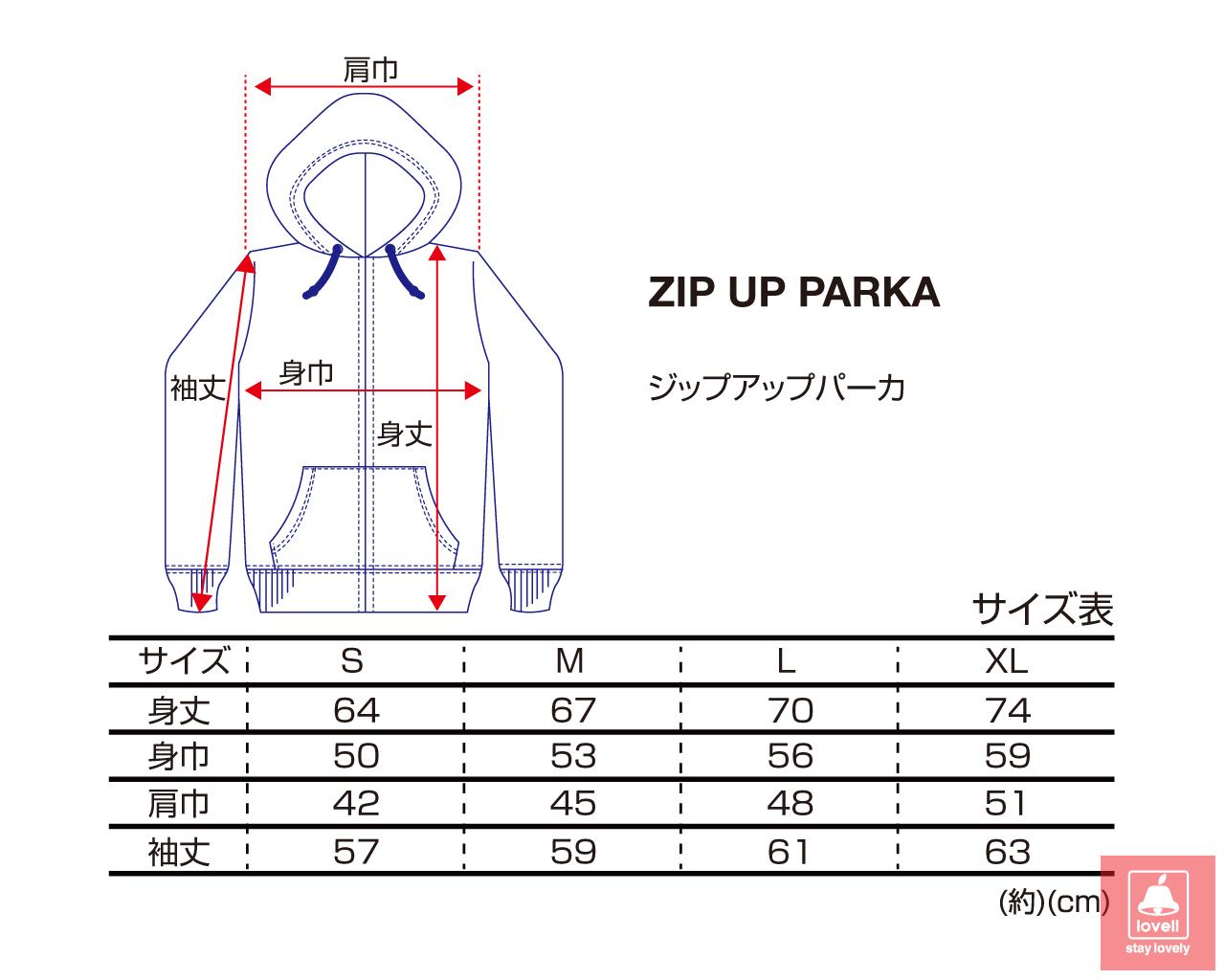 肩巾

袖丈

身巾

身丈

ZIP UP PARKA

ジップアップパーカ

サイズ表

| サイズ | S | M | L | XL |
|---|---|---|---|---|
| 身丈 | 64 | 67 | 70 | 74 |
| 身巾 | 50 | 53 | 56 | 59 |
| 肩巾 | 42 | 45 | 48 | 51 |
| 袖丈 | 57 | 59 | 61 | 63 |

(約)(cm)

lovell
stay lovely